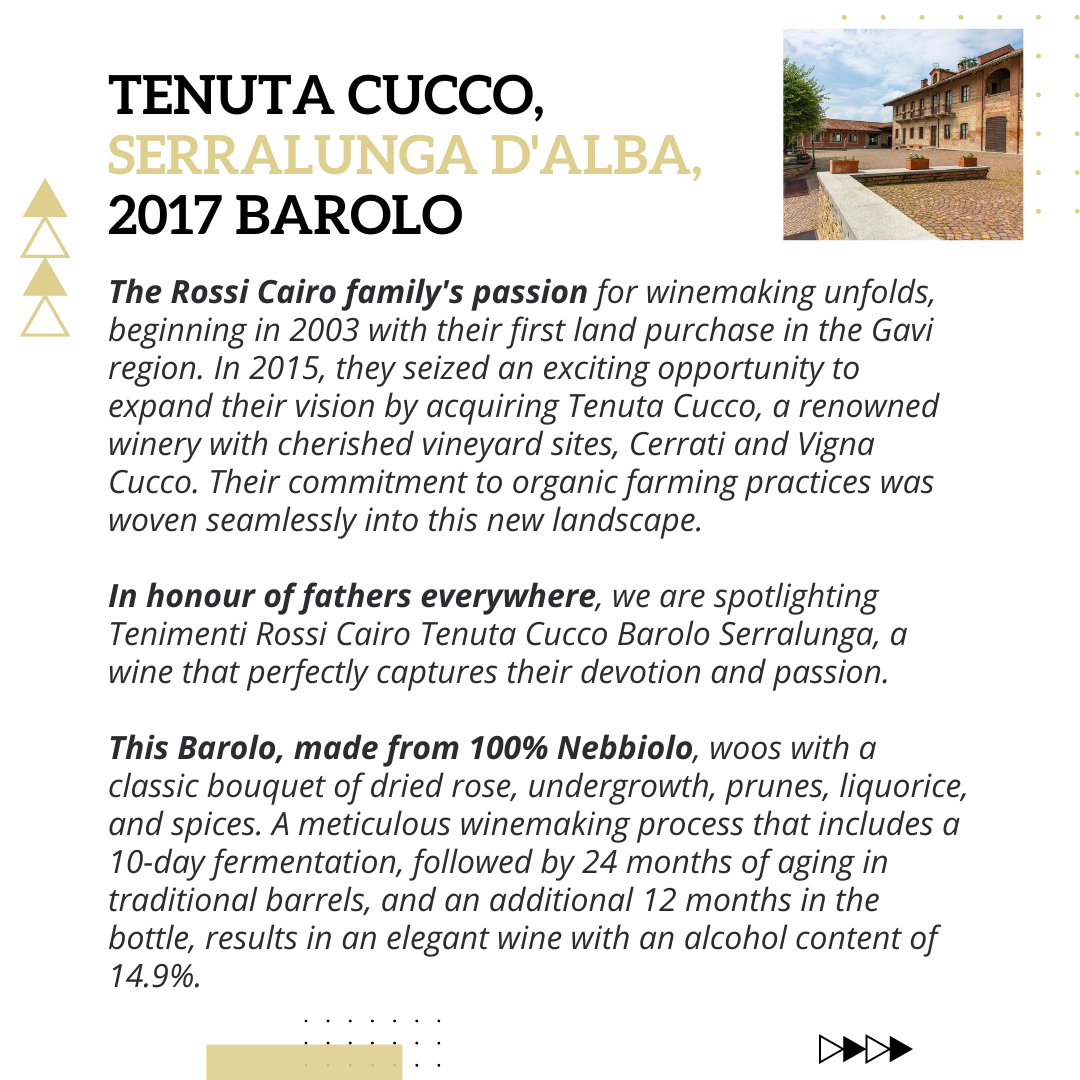 TENUTA CUCCO,
SERRALUNGA D'ALBA,
2017 BAROLO

The Rossi Cairo family's passion for winemaking unfolds, beginning in 2003 with their first land purchase in the Gavi region. In 2015, they seized an exciting opportunity to expand their vision by acquiring Tenuta Cucco, a renowned winery with cherished vineyard sites, Cerrati and Vigna Cucco. Their commitment to organic farming practices was woven seamlessly into this new landscape.

In honour of fathers everywhere, we are spotlighting Tenimenti Rossi Cairo Tenuta Cucco Barolo Serralunga, a wine that perfectly captures their devotion and passion.

This Barolo, made from 100% Nebbiolo, woos with a classic bouquet of dried rose, undergrowth, prunes, liquorice, and spices. A meticulous winemaking process that includes a 10-day fermentation, followed by 24 months of aging in traditional barrels, and an additional 12 months in the bottle, results in an elegant wine with an alcohol content of 14.9%.